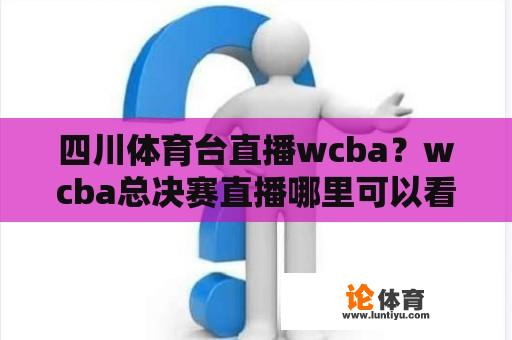 四川体育台直播wcba？wcba总决赛直播哪里可以看

论体育
www.luntiyu.com